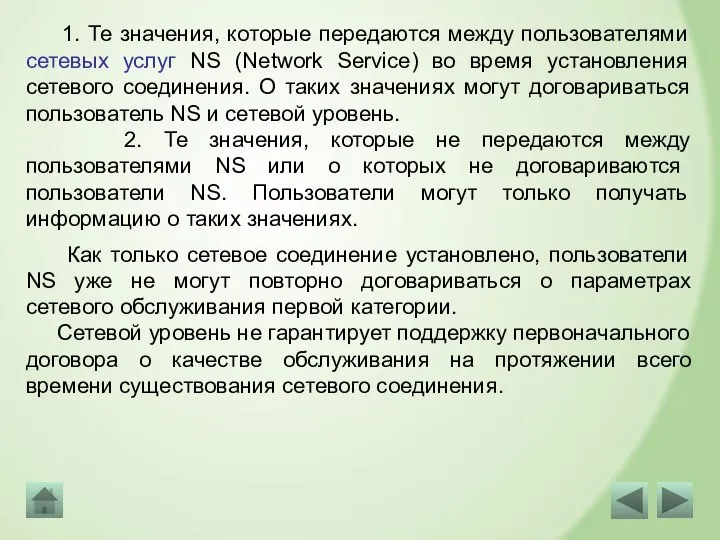 1. Те значения, которые передаются между пользователями сетевых услуг NS (Network Service) во время установления сетевого соединения. О таких значениях могут договариваться пользователь NS и сетевой уровень.

2. Те значения, которые не передаются между пользователями NS или о которых не договариваются пользователи NS. Пользователи могут только получать информацию о таких значениях.

Как только сетевое соединение установлено, пользователи NS уже не могут повторно договариваться о параметрах сетевого обслуживания первой категории.

Сетевой уровень не гарантирует поддержку первоначального договора о качестве обслуживания на протяжении всего времени существования сетевого соединения.